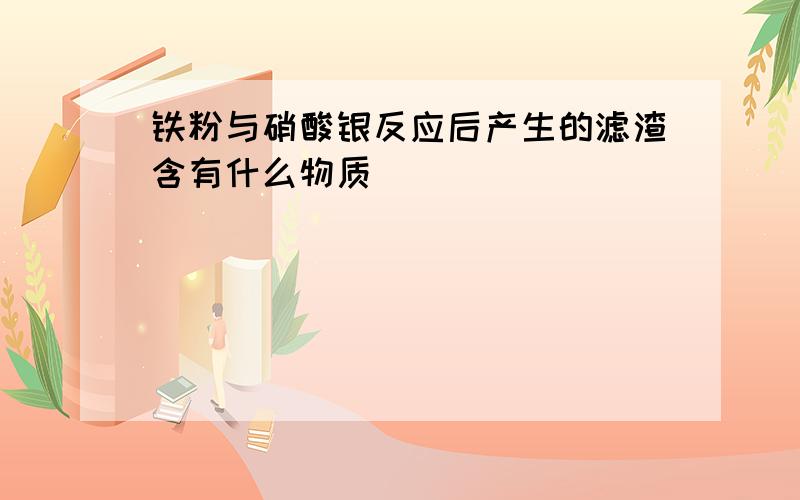 铁粉与硝酸银反应后产生的滤渣含有什么物质